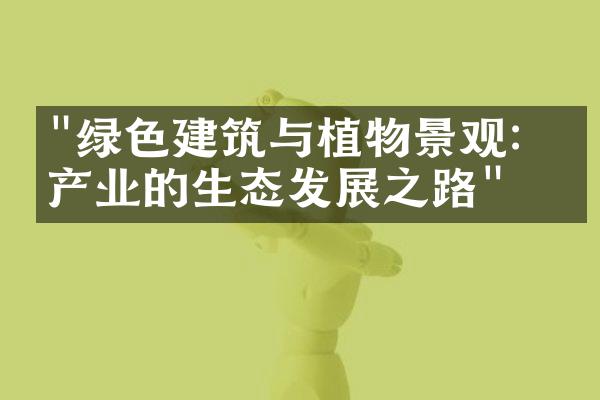 "绿色建筑与植物景观：产业的生态发展之路"